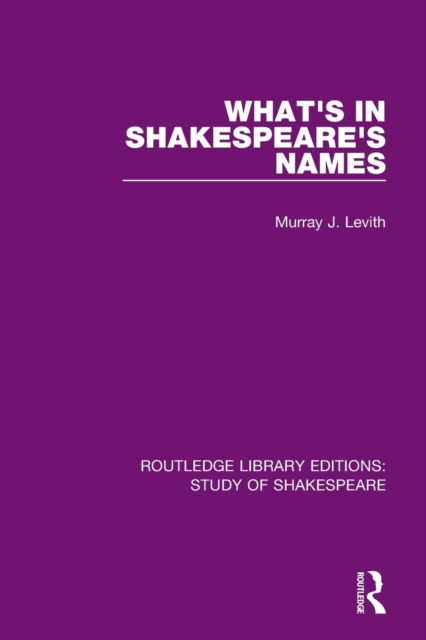 WHAT'S IN SHAKESPEARE'S NAMES

Murray J. Levith

ROUTLEDGE LIBRARY EDITIONS: STUDY OF SHAKESPEARE

ROUTLEDGE